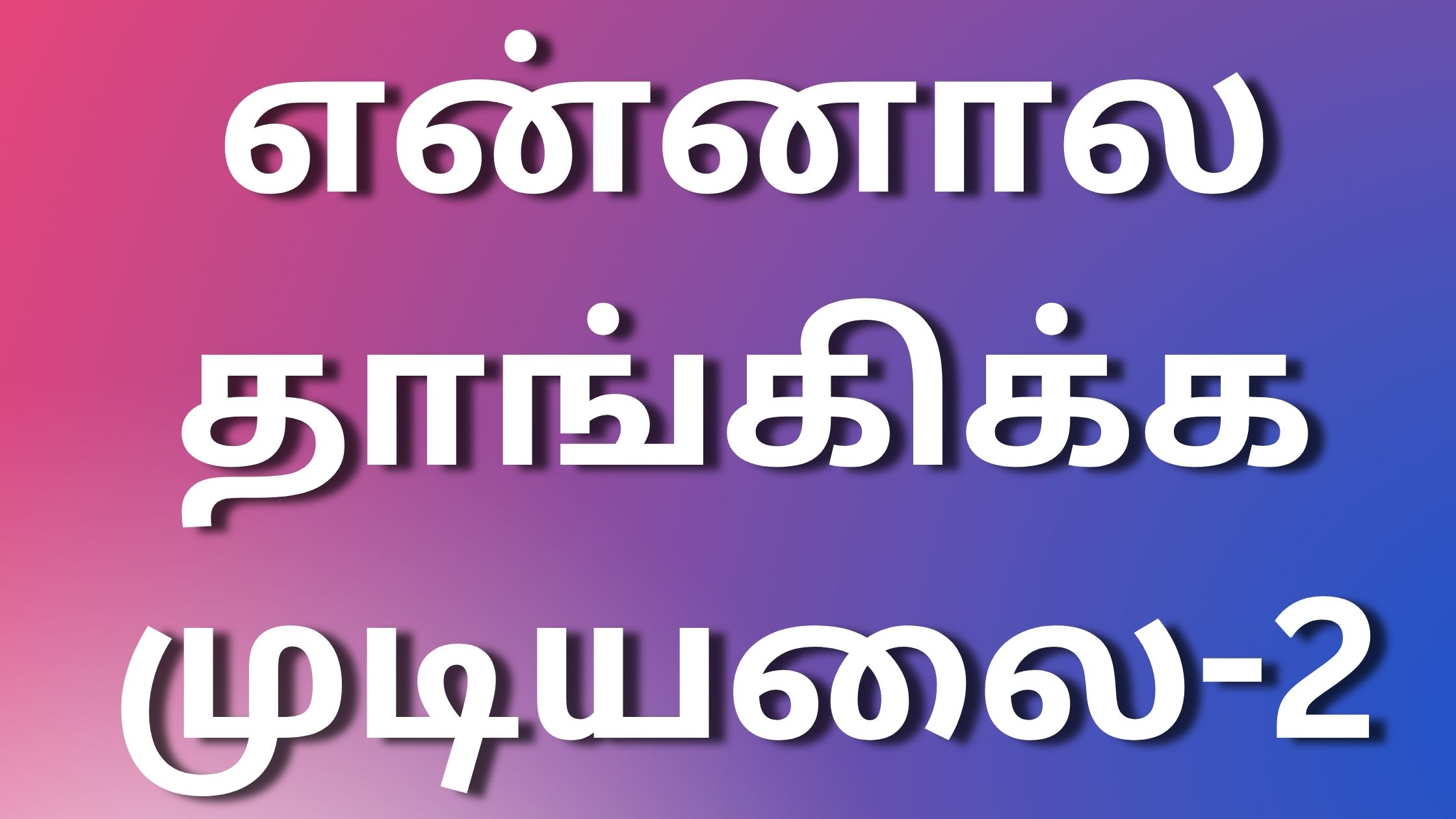 என்னால
தாங்கிக்க
முடியலை-2